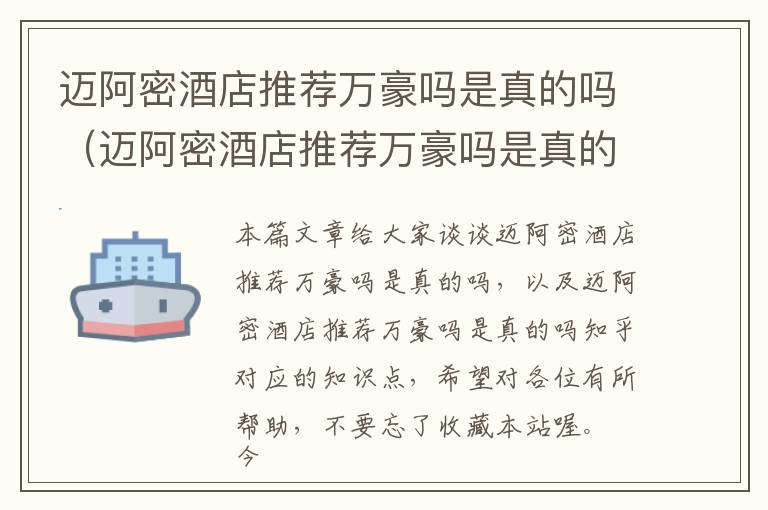 迈阿密酒店推荐万豪吗是真的吗（迈阿密酒店推荐万豪吗是真的

本篇文章给大家谈谈迈阿密酒店推荐万豪吗是真的吗，以及迈阿密酒店推荐万豪吗是真的吗知乎对应的知识点，希望对各位有所帮助，不要忘了收藏本站喔。
今